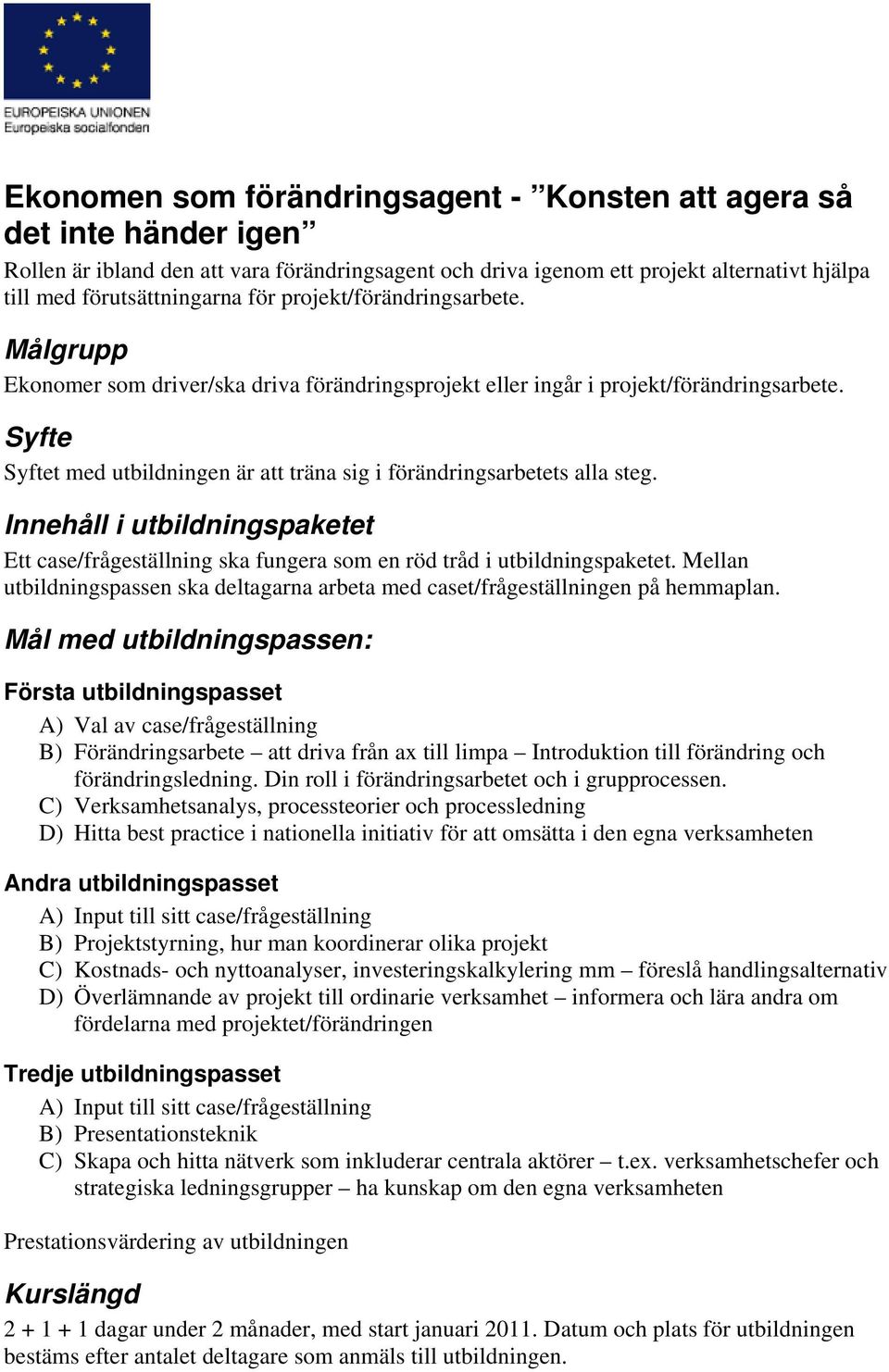 EUROPEISKA UNIONEN
Europeiska socialfonden

Ekonomen som förändringsagent - ”Konsten att agera så det inte händer igen”

Rollen är ibland den att vara förändringsagent och driva igenom ett projekt alternativt hjälpa till med förutsättningarna för projekt/förändringsarbete.

Målgrupp

Ekonomer som driver/ska driva förändringsprojekt eller ingår i projekt/förändringsarbete.

Syfte

Syftet med utbildningen är att träna sig i förändringsarbetets alla steg.

Innehåll i utbildningspaketet

Ett case/frågeställning ska fungera som en röd tråd i utbildningspaketet. Mellan utbildningspassen ska deltagarna arbeta med caset/frågeställningen på hemmaplan.

Mål med utbildningspassen:

Första utbildningspasset

A) Val av case/frågeställning
B) Förändringsarbete – att driva från ax till limpa – Introduktion till förändring och förändringsledning. Din roll i förändringsarbetet och i grupprocessen.
C) Verksamhetsanalys, processteorier och processledning
D) Hitta best practice i nationella initiativ för att omsätta i den egna verksamheten

Andra utbildningspasset

A) Input till sitt case/frågeställning
B) Projektstyrning, hur man koordinerar olika projekt
C) Kostnads- och nyttoanalyser, investeringskalkylering mm – föreslå handlingsalternativ
D) Överlämnande av projekt till ordinarie verksamhet – informera och lära andra om fördelarna med projektet/förändringen

Tredje utbildningspasset

A) Input till sitt case/frågeställning
B) Presentationsteknik
C) Skapa och hitta nätverk som inkluderar centrala aktörer – t.ex. verksamhetschefer och strategiska ledningsgrupper – ha kunskap om den egna verksamheten

Prestationsvärdering av utbildningen

Kurslängd

2 + 1 + 1 dagar under 2 månader, med start januari 2011. Datum och plats för utbildningen bestäms efter antalet deltagare som anmäls till utbildningen.